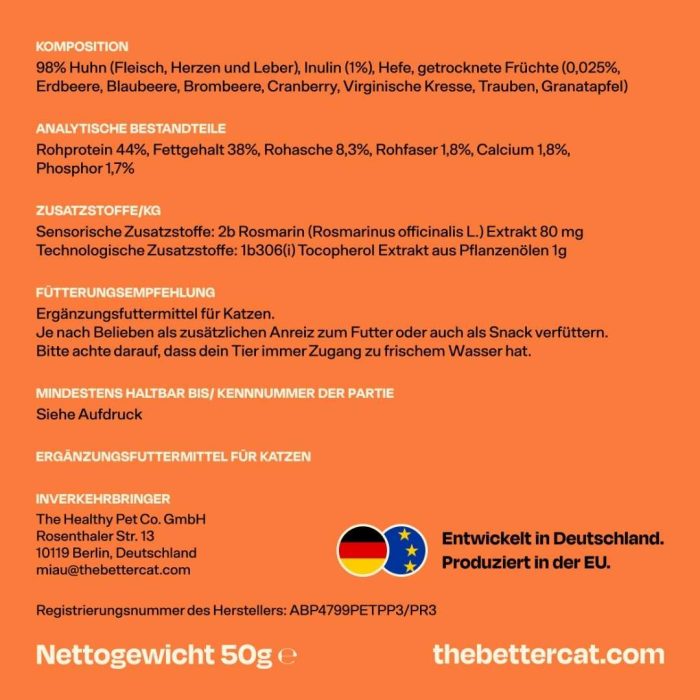 KOMPOSITION
98% Huhn (Fleisch, Herzen und Leber), Inulin (1%), Hefe, getrocknete Früchte (0,025%, Erdbeere, Blaubeere, Brombeere, Cranberry, Virginische Kresse, Trauben, Granatapfel)

ANALYTISCHE BESTANDTEILE
Rohprotein 44%, Fettgehalt 38%, Rohasche 8,3%, Rohfaser 1,8%, Calcium 1,8%, Phosphor 1,7%

ZUSATZSTOFFE/KG
Sensorische Zusatzstoffe: 2b Rosmarin (Rosmarinus officinalis L.) Extrakt 80 mg
Technologische Zusatzstoffe: 1b306(i) Tocopherol Extrakt aus Pflanzenölen 1g

FÜTTERUNGSEMPFEHLUNG
Ergänzungsfuttermittel für Katzen.
Je nach Belieben als zusätzlichen Anreiz zum Futter oder auch als Snack verfüttern.
Bitte achte darauf, dass dein Tier immer Zugang zu frischem Wasser hat.

MINDESTENS HALTBAR BIS/ KENNNUMMER DER PARTIE
Siehe Aufdruck

ERGÄNZUNGSFUTTERMITTEL FÜR KATZEN

INVERKEHRBRINGER
The Healthy Pet Co. GmbH
Rosenthaler Str. 13
10119 Berlin, Deutschland
miau@thebettercat.com

Entwickelt in Deutschland.
Produziert in der EU.

Registrierungsnummer des Herstellers: ABP4799PETPP3/PR3

Nettogewicht 50g ℮

thebettercat.com